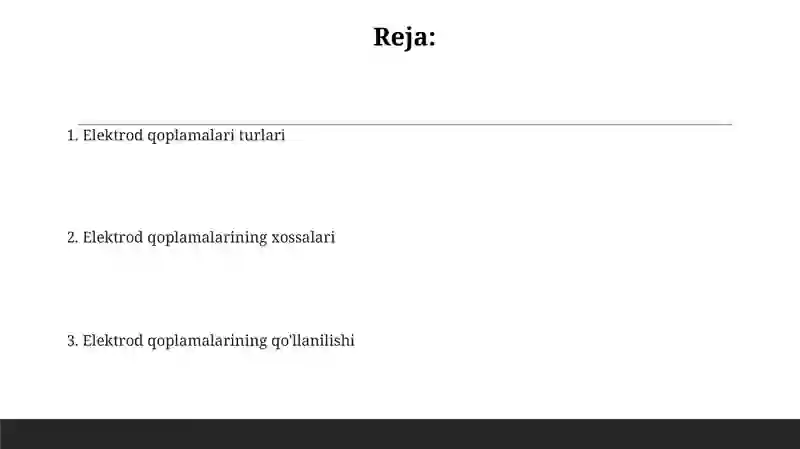 Reja:

1. Elektrod qoplamalari turlari

2. Elektrod qoplamalarining xossalari

3. Elektrod qoplamalarining qo'llanilishi